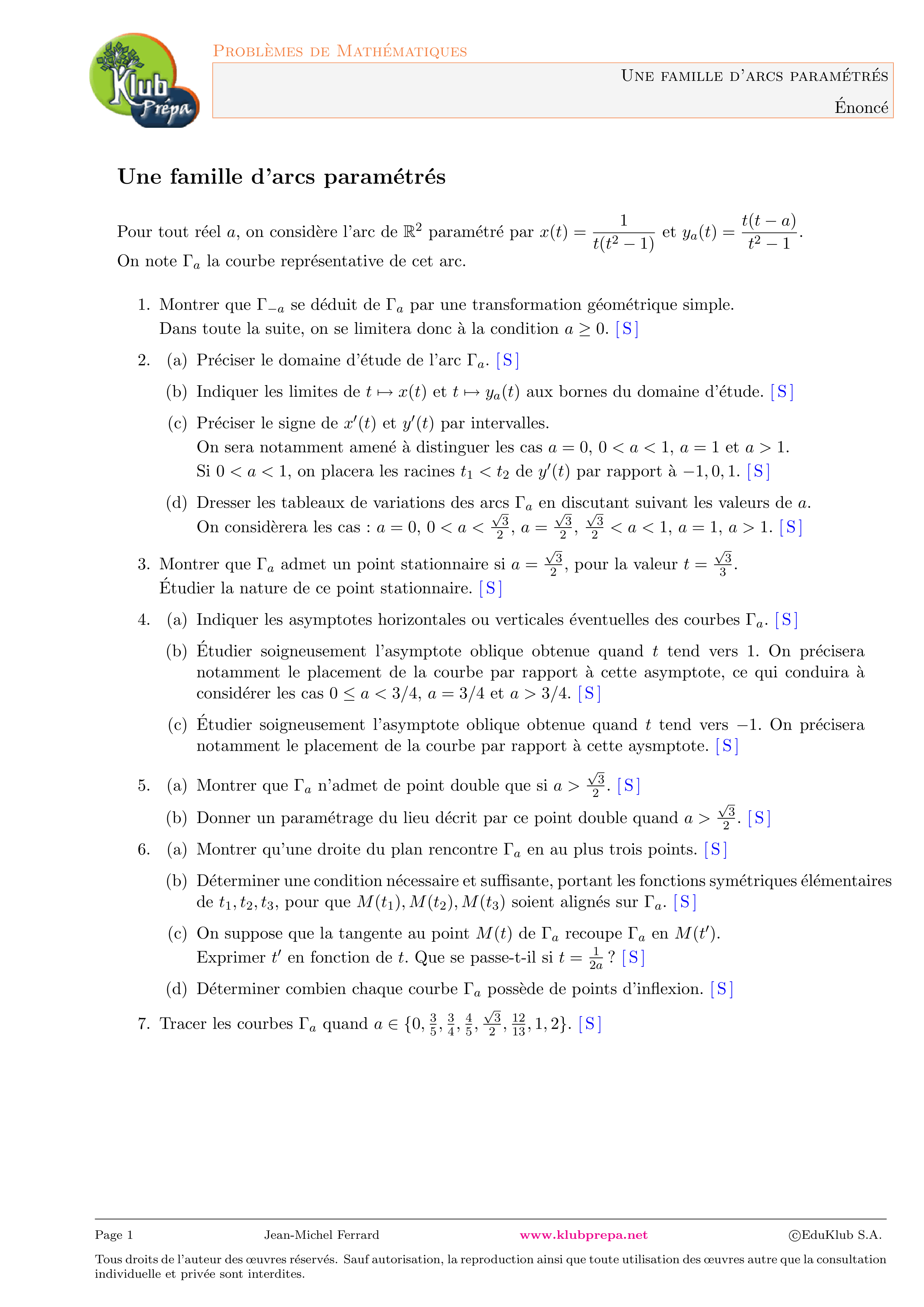 Klub Prépa

Problèmes de Mathématiques

Une famille d'arcs paramétrés

Énoncé

Une famille d'arcs paramétrés

Pour tout réel $a$, on considère l'arc de $\mathbb{R}^2$ paramétré par $x(t) = \frac{1}{t(t^2-1)}$ et $y_a(t) = \frac{t(t-a)}{t^2-1}$.
On note $\Gamma_a$ la courbe représentative de cet arc.

1. Montrer que $\Gamma_{-a}$ se déduit de $\Gamma_a$ par une transformation géométrique simple.
Dans toute la suite, on se limitera donc à la condition $a \geq 0$. [S]

2. (a) Préciser le domaine d'étude de l'arc $\Gamma_a$. [S]
(b) Indiquer les limites de $t \mapsto x(t)$ et $t \mapsto y_a(t)$ aux bornes du domaine d'étude. [S]
(c) Préciser le signe de $x'(t)$ et $y'(t)$ par intervalles.
On sera notamment amené à distinguer les cas $a = 0$, $0 < a < 1$, $a = 1$ et $a > 1$.
Si $0 < a < 1$, on placera les racines $t_1 < t_2$ de $y'(t)$ par rapport à $-1, 0, 1$. [S]
(d) Dresser les tableaux de variations des arcs $\Gamma_a$ en discutant suivant les valeurs de $a$.
On considèrera les cas : $a = 0$, $0 < a < \frac{\sqrt{3}}{2}$, $a = \frac{\sqrt{3}}{2}$, $\frac{\sqrt{3}}{2} < a < 1$, $a = 1$, $a > 1$. [S]

3. Montrer que $\Gamma_a$ admet un point stationnaire si $a = \frac{\sqrt{3}}{2}$, pour la valeur $t = \frac{\sqrt{3}}{3}$.
Étudier la nature de ce point stationnaire. [S]

4. (a) Indiquer les asymptotes horizontales ou verticales éventuelles des courbes $\Gamma_a$. [S]
(b) Étudier soigneusement l'asymptote oblique obtenue quand $t$ tend vers 1. On précisera notamment le placement de la courbe par rapport à cette asymptote, ce qui conduira à considérer les cas $0 \leq a < 3/4$, $a = 3/4$ et $a > 3/4$. [S]
(c) Étudier soigneusement l'asymptote oblique obtenue quand $t$ tend vers $-1$. On précisera notamment le placement de la courbe par rapport à cette aysmptote. [S]

5. (a) Montrer que $\Gamma_a$ n'admet de point double que si $a > \frac{\sqrt{3}}{2}$. [S]
(b) Donner un paramétrage du lieu décrit par ce point double quand $a > \frac{\sqrt{3}}{2}$. [S]

6. (a) Montrer qu'une droite du plan rencontre $\Gamma_a$ en au plus trois points. [S]
(b) Déterminer une condition nécessaire et suffisante, portant les fonctions symétriques élémentaires de $t_1, t_2, t_3$, pour que $M(t_1), M(t_2), M(t_3)$ soient alignés sur $\Gamma_a$. [S]
(c) On suppose que la tangente au point $M(t)$ de $\Gamma_a$ recoupe $\Gamma_a$ en $M(t')$.
Exprimer $t'$ en fonction de $t$. Que se passe-t-il si $t = \frac{1}{2a}$ ? [S]
(d) Déterminer combien chaque courbe $\Gamma_a$ possède de points d'inflexion. [S]

7. Tracer les courbes $\Gamma_a$ quand $a \in \{0, \frac{3}{5}, \frac{3}{4}, \frac{4}{5}, \frac{\sqrt{3}}{2}, \frac{12}{13}, 1, 2\}$. [S]

Page 1 Jean-Michel Ferrard www.klubprepa.net ©EduKlub S.A.

Tous droits de l'auteur des œuvres réservés. Sauf autorisation, la reproduction ainsi que toute utilisation des œuvres autre que la consultation individuelle et privée sont interdites.